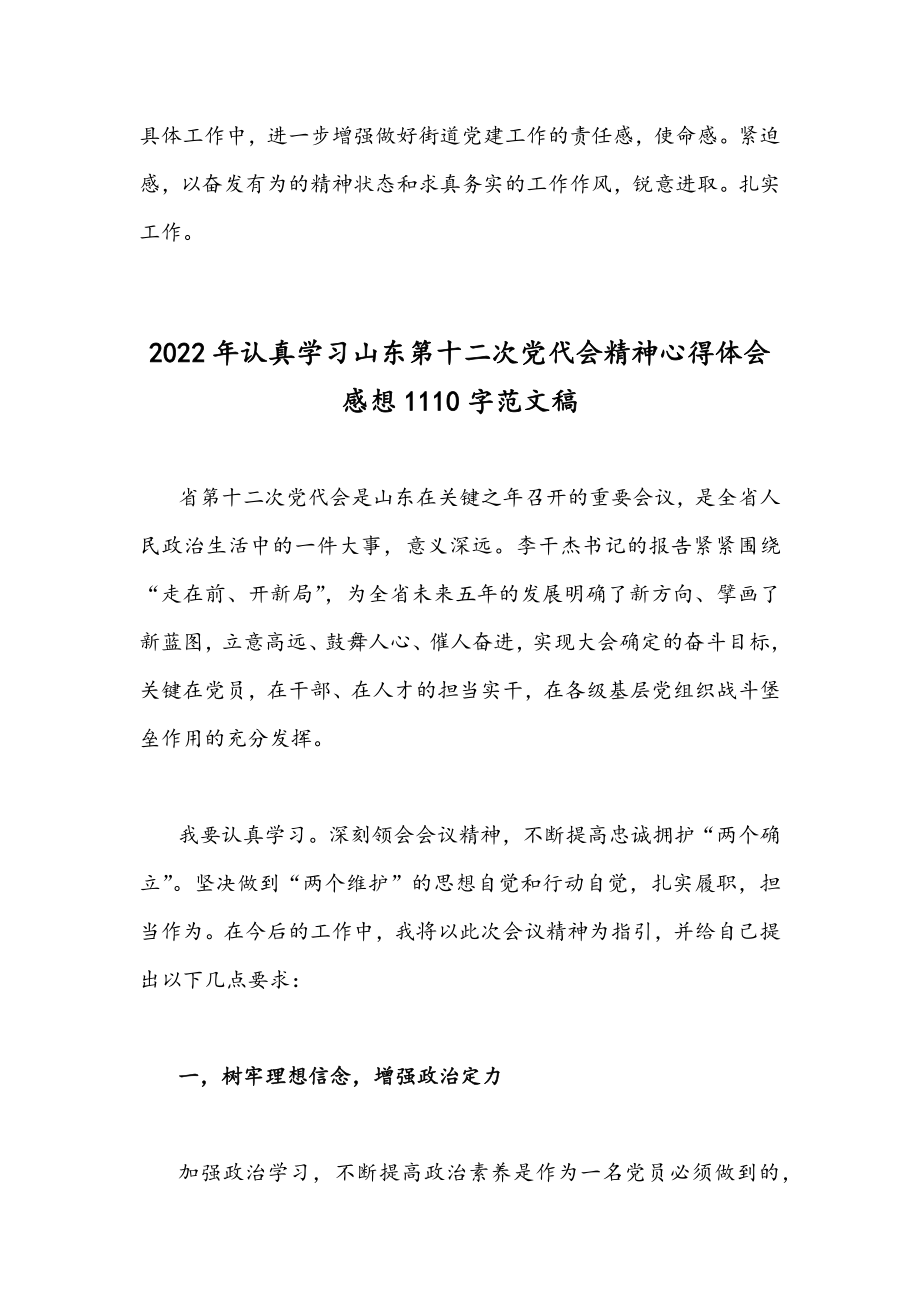 具体工作中，进一步增强做好街道党建工作的责任感，使命感。紧迫感，以奋发有为的精神状态和求真务实的工作作风，锐意进取。扎实工作。

2022年认真学习山东第十二次党代会精神心得体会感想1110字范文稿

省第十二次党代会是山东在关键之年召开的重要会议，是全省人民政治生活中的一件大事，意义深远。李干杰书记的报告紧紧围绕“走在前、开新局”，为全省未来五年的发展明确了新方向、擘画了新蓝图，立意高远、鼓舞人心、催人奋进，实现大会确定的奋斗目标，关键在党员，在干部、在人才的担当实干，在各级基层党组织战斗堡垒作用的充分发挥。

我要认真学习。深刻领会会议精神，不断提高忠诚拥护“两个确立”。坚决做到“两个维护”的思想自觉和行动自觉，扎实履职，担当作为。在今后的工作中，我将以此次会议精神为指引，并给自己提出以下几点要求：

一，树牢理想信念，增强政治定力

加强政治学习，不断提高政治素养是作为一名党员必须做到的，